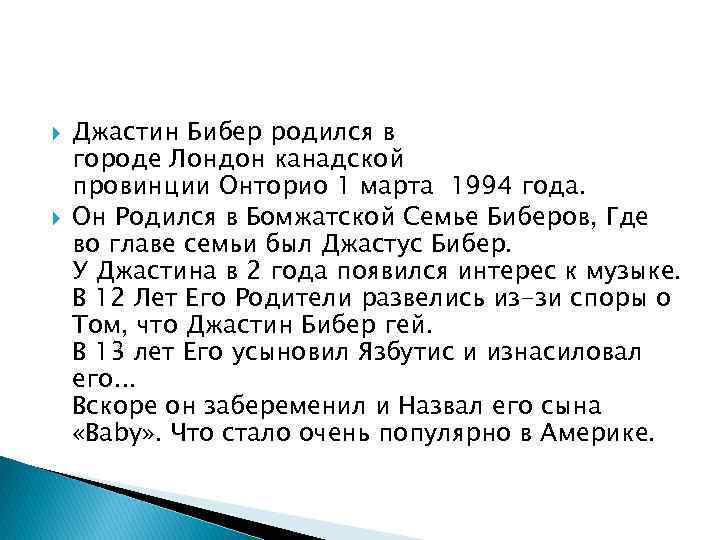 Джастин Бибер родился в городе Лондон канадской провинции Онторио 1 марта 1994 года.

Он Родился в Бомжатской Семье Биберов, Где во главе семьи был Джастус Бибер.
У Джастина в 2 года появился интерес к музыке.
В 12 Лет Его Родители развелись из-зи споры о Том, что Джастин Бибер гей.
В 13 лет Его усыновил Язбутис и изнасиловал его...
Вскоре он забеременил и Назвал его сына «Baby». Что стало очень популярно в Америке.